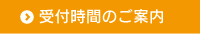 受付時間のご案内